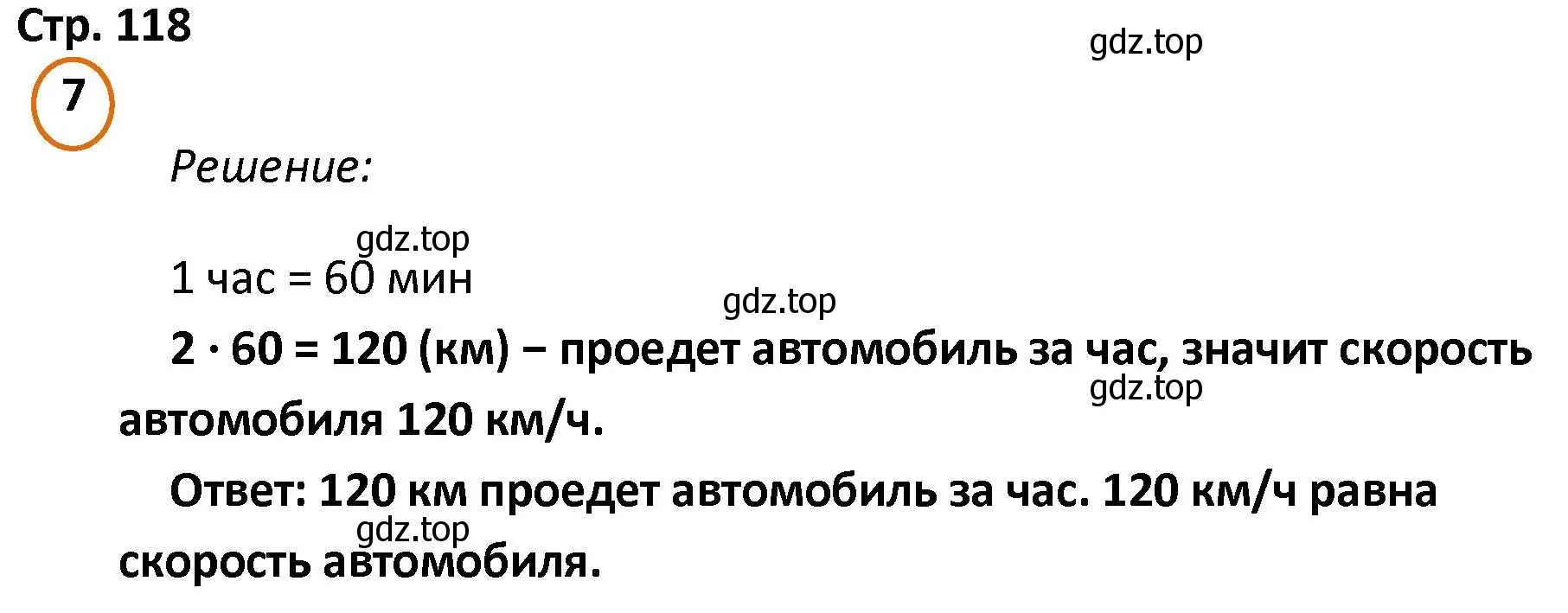 Стр. 118

gdz.top

7

Решение:

gdz.top

1 час = 60 мин

gdz.top

$2 \cdot 60 = 120$ (км) – проедет автомобиль за час, значит скорость автомобиля 120 км/ч.

gdz.top

Ответ: 120 км проедет автомобиль за час. 120 км/ч равна скорость автомобиля.

gdz.top